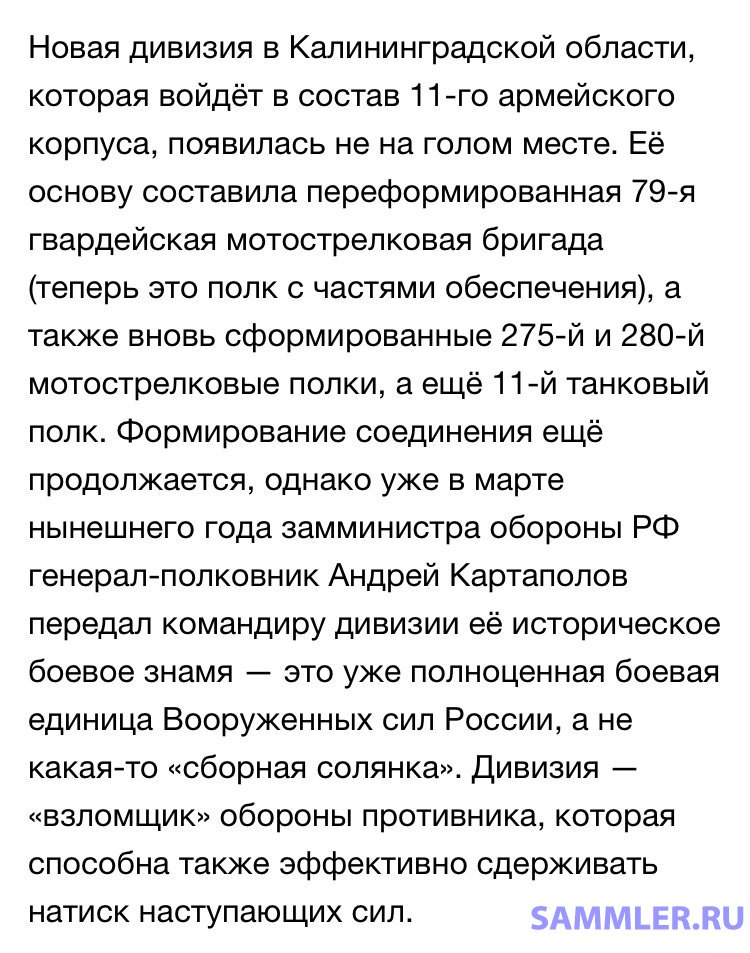 Новая дивизия в Калининградской области, которая войдёт в состав 11-го армейского корпуса, появилась не на голом месте. Её основу составила переформированная 79-я гвардейская мотострелковая бригада (теперь это полк с частями обеспечения), а также вновь сформированные 275-й и 280-й мотострелковые полки, а ещё 11-й танковый полк. Формирование соединения ещё продолжается, однако уже в марте нынешнего года замминистра обороны РФ генерал-полковник Андрей Картаполов передал командиру дивизии её историческое боевое знамя — это уже полноценная боевая единица Вооруженных сил России, а не какая-то «сборная солянка». Дивизия — «взломщик» обороны противника, которая способна также эффективно сдерживать натиск наступающих сил.

SAMMLER.RU